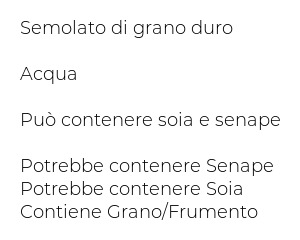 Semolato di grano duro

Acqua

Può contenere soia e senape

Potrebbe contenere Senape
Potrebbe contenere Soia
Contiene Grano/Frumento